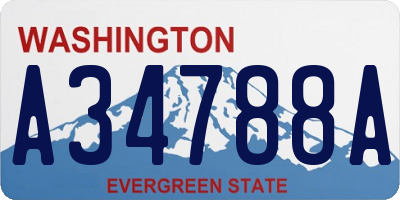 WASHINGTON

A34788A

EVERGREEN STATE